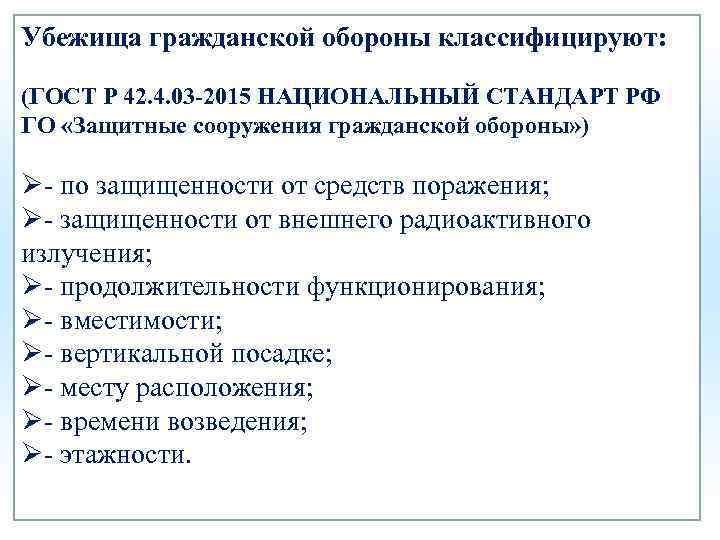 Убежища гражданской обороны классифицируют:

(ГОСТ Р 42.4.03-2015 НАЦИОНАЛЬНЫЙ СТАНДАРТ РФ ГО «Защитные сооружения гражданской обороны»)

➢- по защищенности от средств поражения;
➢- защищенности от внешнего радиоактивного излучения;
➢- продолжительности функционирования;
➢- вместимости;
➢- вертикальной посадке;
➢- месту расположения;
➢- времени возведения;
➢- этажности.